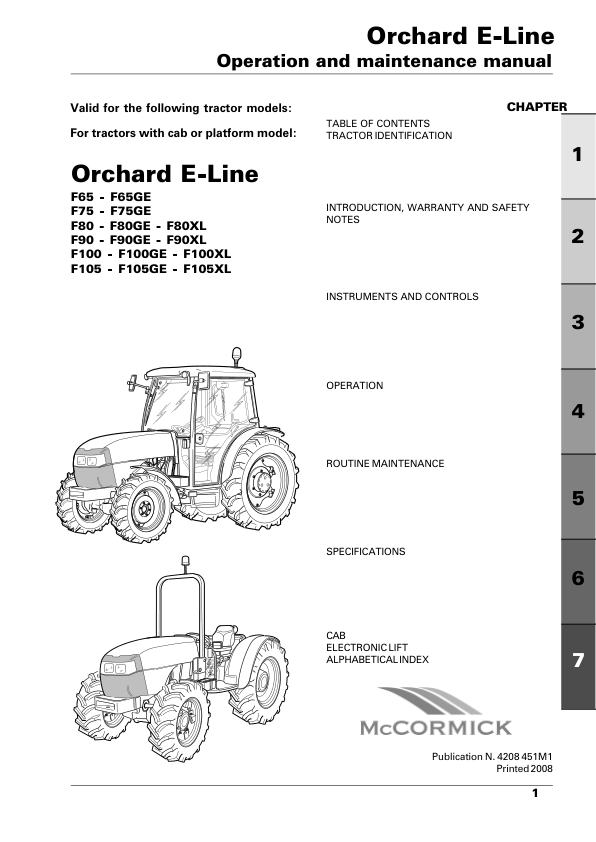 Orchard E-Line
Operation and maintenance manual

Valid for the following tractor models:

For tractors with cab or platform model:

Orchard E-Line
F65 - F65GE
F75 - F75GE
F80 - F80GE - F80XL
F90 - F90GE - F90XL
F100 - F100GE - F100XL
F105 - F105GE - F105XL

CHAPTER

TABLE OF CONTENTS
TRACTOR IDENTIFICATION

1

INTRODUCTION, WARRANTY AND SAFETY NOTES

2

INSTRUMENTS AND CONTROLS

3

OPERATION

4

ROUTINE MAINTENANCE

5

SPECIFICATIONS

6

CAB
ELECTRONIC LIFT
ALPHABETICAL INDEX

7

McCORMICK

Publication N. 4208 451M1
Printed 2008

1